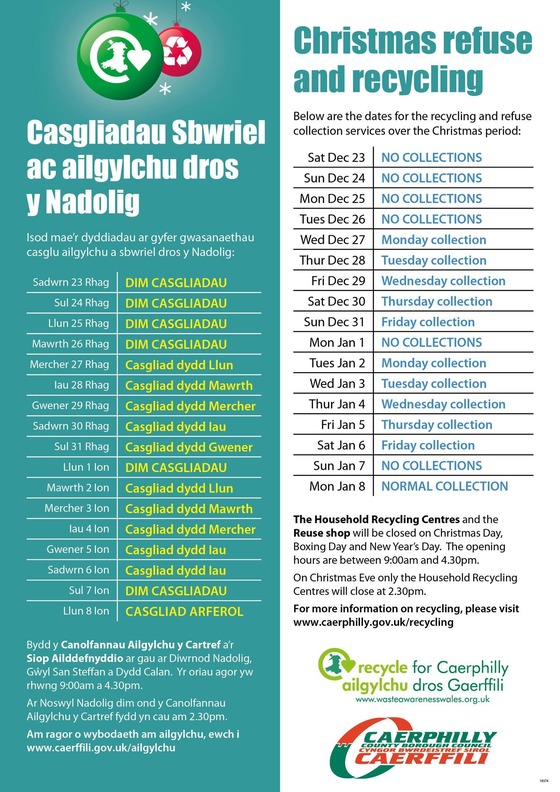 Casgliadau Sbwriel ac ailgylchu dros y Nadolig

Isod mae'r dyddiadau ar gyfer gwasanaethau casglu ailgylchu a sbwriel dros y Nadolig:

| | |
|---|---|
| Sadwrn 23 Rhag | DIM CASGLIADAU |
| Sul 24 Rhag | DIM CASGLIADAU |
| Llun 25 Rhag | DIM CASGLIADAU |
| Mawrth 26 Rhag | DIM CASGLIADAU |
| Mercher 27 Rhag | Casgliad dydd Llun |
| Iau 28 Rhag | Casgliad dydd Mawrth |
| Gwener 29 Rhag | Casgliad dydd Mercher |
| Sadwrn 30 Rhag | Casgliad dydd Iau |
| Sul 31 Rhag | Casgliad dydd Gwener |
| Llun 1 Ion | DIM CASGLIADAU |
| Mawrth 2 Ion | Casgliad dydd Llun |
| Mercher 3 Ion | Casgliad dydd Mawrth |
| Iau 4 Ion | Casgliad dydd Mercher |
| Gwener 5 Ion | Casgliad dydd Iau |
| Sadwrn 6 Ion | Casgliad dydd Iau |
| Sul 7 Ion | DIM CASGLIADAU |
| Llun 8 Ion | CASGLIAD ARFEROL |

Bydd y Canolfannau Ailgylchu y Cartref a'r Siop Ailddefnyddio ar gau ar Diwrnod Nadolig, Gŵyl San Steffan a Dydd Calan. Yr oriau agor yw rhwng 9:00am a 4.30pm.

Ar Noswyl Nadolig dim ond y Canolfannau Ailgylchu y Cartref fydd yn cau am 2.30pm.

Am ragor o wybodaeth am ailgylchu, ewch i www.caerffili.gov.uk/ailgylchu

Christmas refuse and recycling

Below are the dates for the recycling and refuse collection services over the Christmas period:

| | |
|---|---|
| Sat Dec 23 | NO COLLECTIONS |
| Sun Dec 24 | NO COLLECTIONS |
| Mon Dec 25 | NO COLLECTIONS |
| Tues Dec 26 | NO COLLECTIONS |
| Wed Dec 27 | Monday collection |
| Thur Dec 28 | Tuesday collection |
| Fri Dec 29 | Wednesday collection |
| Sat Dec 30 | Thursday collection |
| Sun Dec 31 | Friday collection |
| Mon Jan 1 | NO COLLECTIONS |
| Tues Jan 2 | Monday collection |
| Wed Jan 3 | Tuesday collection |
| Thur Jan 4 | Wednesday collection |
| Fri Jan 5 | Thursday collection |
| Sat Jan 6 | Friday collection |
| Sun Jan 7 | NO COLLECTIONS |
| Mon Jan 8 | NORMAL COLLECTION |

The Household Recycling Centres and the Reuse shop will be closed on Christmas Day, Boxing Day and New Year's Day. The opening hours are between 9:00am and 4.30pm.

On Christmas Eve only the Household Recycling Centres will close at 2.30pm.

For more information on recycling, please visit www.caerphilly.gov.uk/recycling

recycle for Caerphilly
ailgylchu dros Gaerffili
www.wasteawarenesswales.org.uk

CAERPHILLY COUNTY BOROUGH COUNCIL
CYNGOR BWRDEISTREF SIROL CAERFFILI